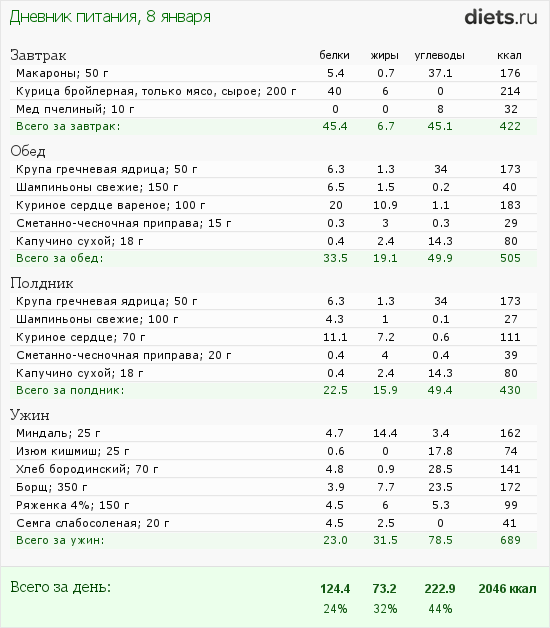 Дневник питания, 8 января

diets.ru

| Завтрак | белки | жиры | углеводы | ккал |
|---|---|---|---|---|
| Макароны; 50 г | 5.4 | 0.7 | 37.1 | 176 |
| Курица бройлерная, только мясо, сырое; 200 г | 40 | 6 | 0 | 214 |
| Мед пчелиный; 10 г | 0 | 0 | 8 | 32 |
| Всего за завтрак: | 45.4 | 6.7 | 45.1 | 422 |

| Обед | | | | |
|---|---|---|---|---|
| Крупа гречневая ядрица; 50 г | 6.3 | 1.3 | 34 | 173 |
| Шампиньоны свежие; 150 г | 6.5 | 1.5 | 0.2 | 40 |
| Куриное сердце вареное; 100 г | 20 | 10.9 | 1.1 | 183 |
| Сметанно-чесночная приправа; 15 г | 0.3 | 3 | 0.3 | 29 |
| Капучино сухой; 18 г | 0.4 | 2.4 | 14.3 | 80 |
| Всего за обед: | 33.5 | 19.1 | 49.9 | 505 |

| Полдник | | | | |
|---|---|---|---|---|
| Крупа гречневая ядрица; 50 г | 6.3 | 1.3 | 34 | 173 |
| Шампиньоны свежие; 100 г | 4.3 | 1 | 0.1 | 27 |
| Куриное сердце; 70 г | 11.1 | 7.2 | 0.6 | 111 |
| Сметанно-чесночная приправа; 20 г | 0.4 | 4 | 0.4 | 39 |
| Капучино сухой; 18 г | 0.4 | 2.4 | 14.3 | 80 |
| Всего за полдник: | 22.5 | 15.9 | 49.4 | 430 |

| Ужин | | | | |
|---|---|---|---|---|
| Миндаль; 25 г | 4.7 | 14.4 | 3.4 | 162 |
| Изюм кишмиш; 25 г | 0.6 | 0 | 17.8 | 74 |
| Хлеб бородинский; 70 г | 4.8 | 0.9 | 28.5 | 141 |
| Борщ; 350 г | 3.9 | 7.7 | 23.5 | 172 |
| Ряженка 4%; 150 г | 4.5 | 6 | 5.3 | 99 |
| Семга слабосоленая; 20 г | 4.5 | 2.5 | 0 | 41 |
| Всего за ужин: | 23.0 | 31.5 | 78.5 | 689 |

| Всего за день: | 124.4 | 73.2 | 222.9 | 2046 ккал |
|---|---|---|---|---|
| | 24% | 32% | 44% | |